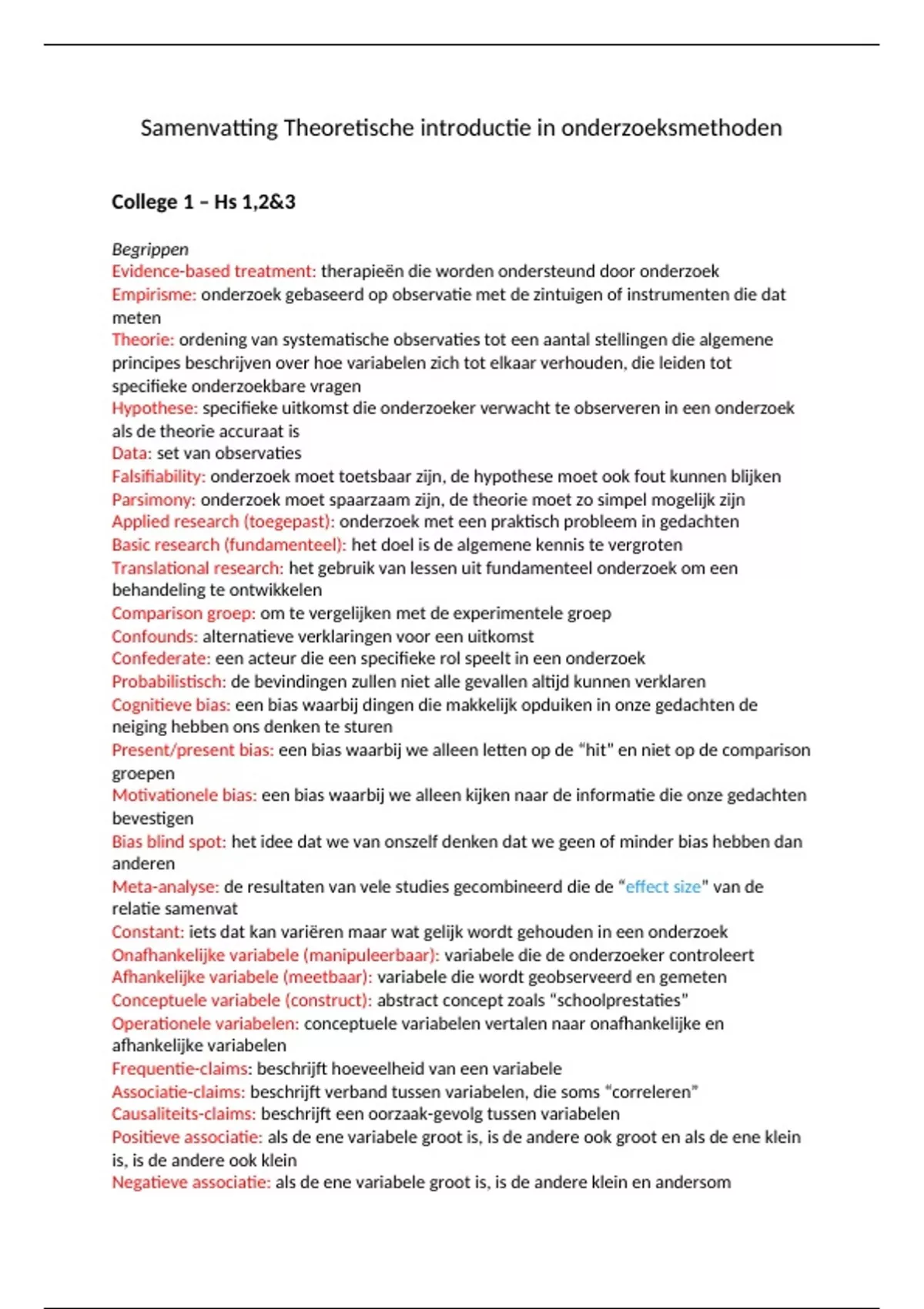 Samenvatting Theoretische introductie in onderzoeksmethoden

College 1 – Hs 1,2&3

Begrippen
Evidence-based treatment: therapieën die worden ondersteund door onderzoek
Empirisme: onderzoek gebaseerd op observatie met de zintuigen of instrumenten die dat meten
Theorie: ordening van systematische observaties tot een aantal stellingen die algemene principes beschrijven over hoe variabelen zich tot elkaar verhouden, die leiden tot specifieke onderzoekbare vragen
Hypothese: specifieke uitkomst die onderzoeker verwacht te observeren in een onderzoek als de theorie accuraat is
Data: set van observaties
Falsifiability: onderzoek moet toetsbaar zijn, de hypothese moet ook fout kunnen blijken
Parsimony: onderzoek moet spaarzaam zijn, de theorie moet zo simpel mogelijk zijn
Applied research (toegepast): onderzoek met een praktisch probleem in gedachten
Basic research (fundamenteel): het doel is de algemene kennis te vergroten
Translational research: het gebruik van lessen uit fundamenteel onderzoek om een behandeling te ontwikkelen
Comparison groep: om te vergelijken met de experimentele groep
Confounds: alternatieve verklaringen voor een uitkomst
Confederate: een acteur die een specifieke rol speelt in een onderzoek
Probabilistisch: de bevindingen zullen niet alle gevallen altijd kunnen verklaren
Cognitieve bias: een bias waarbij dingen die makkelijk opduiken in onze gedachten de neiging hebben ons denken te sturen
Present/present bias: een bias waarbij we alleen letten op de “hit” en niet op de comparison groepen
Motivationele bias: een bias waarbij we alleen kijken naar de informatie die onze gedachten bevestigen
Bias blind spot: het idee dat we van onszelf denken dat we geen of minder bias hebben dan anderen
Meta-analyse: de resultaten van vele studies gecombineerd die de “effect size” van de relatie samenvat
Constant: iets dat kan variëren maar wat gelijk wordt gehouden in een onderzoek
Onafhankelijke variabele (manipuleerbaar): variabele die de onderzoeker controleert
Afhankelijke variabele (meetbaar): variabele die wordt geobserveerd en gemeten
Conceptuele variabele (construct): abstract concept zoals “schoolprestaties”
Operationele variabelen: conceptuele variabelen vertalen naar onafhankelijke en afhankelijke variabelen
Frequentie-claims: beschrijft hoeveelheid van een variabele
Associatie-claims: beschrijft verband tussen variabelen, die soms “correleren”
Causaliteits-claims: beschrijft een oorzaak-gevolg tussen variabelen
Positieve associatie: als de ene variabele groot is, is de andere ook groot en als de ene klein is, is de andere ook klein
Negatieve associatie: als de ene variabele groot is, is de andere klein en andersom